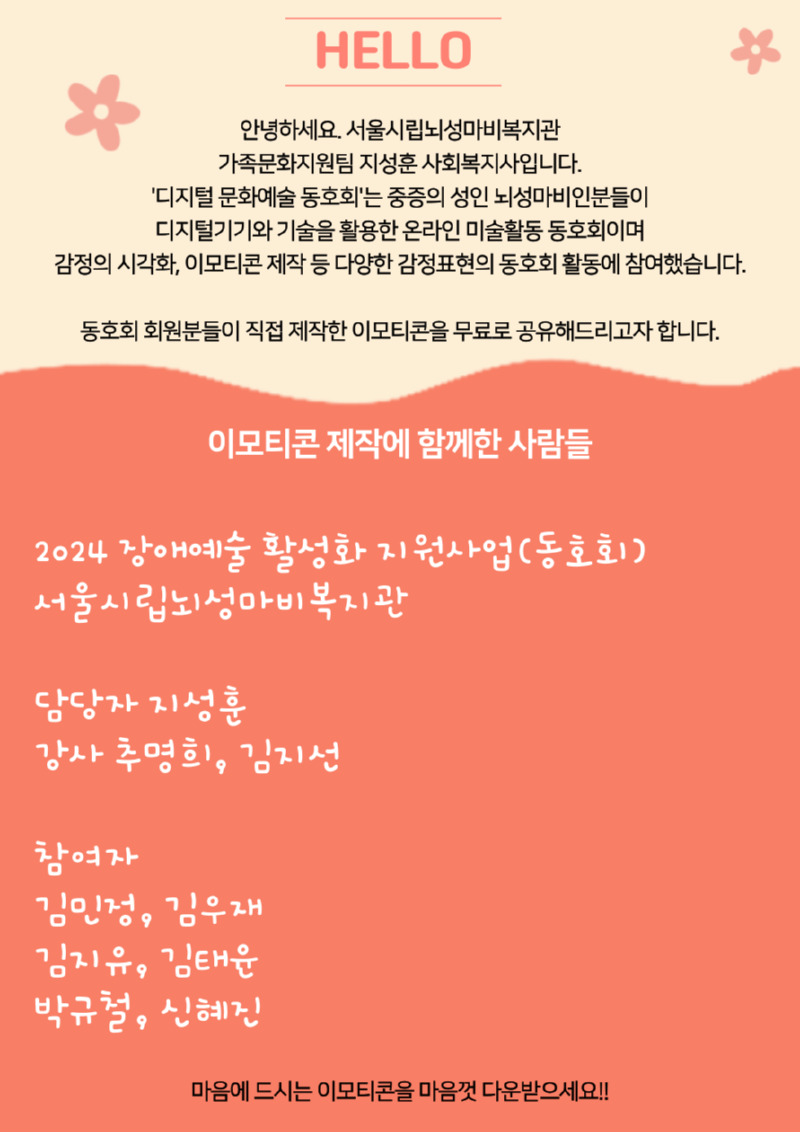 HELLO

안녕하세요. 서울시립뇌성마비복지관
가족문화지원팀 지성훈 사회복지사입니다.
'디지털 문화예술 동호회'는 중증의 성인 뇌성마비인분들이
디지털기기와 기술을 활용한 온라인 미술활동 동호회이며
감정의 시각화, 이모티콘 제작 등 다양한 감정표현의 동호회 활동에 참여했습니다.

동호회 회원분들이 직접 제작한 이모티콘을 무료로 공유해드리고자 합니다.

이모티콘 제작에 함께한 사람들

2024 장애예술 활성화 지원사업(동호회)
서울시립뇌성마비복지관

담당자 지성훈
강사 추명희, 김지선

참여자
김민정, 김우재
김지유, 김태윤
박규철, 신혜진

마음에 드시는 이모티콘을 마음껏 다운받으세요!!